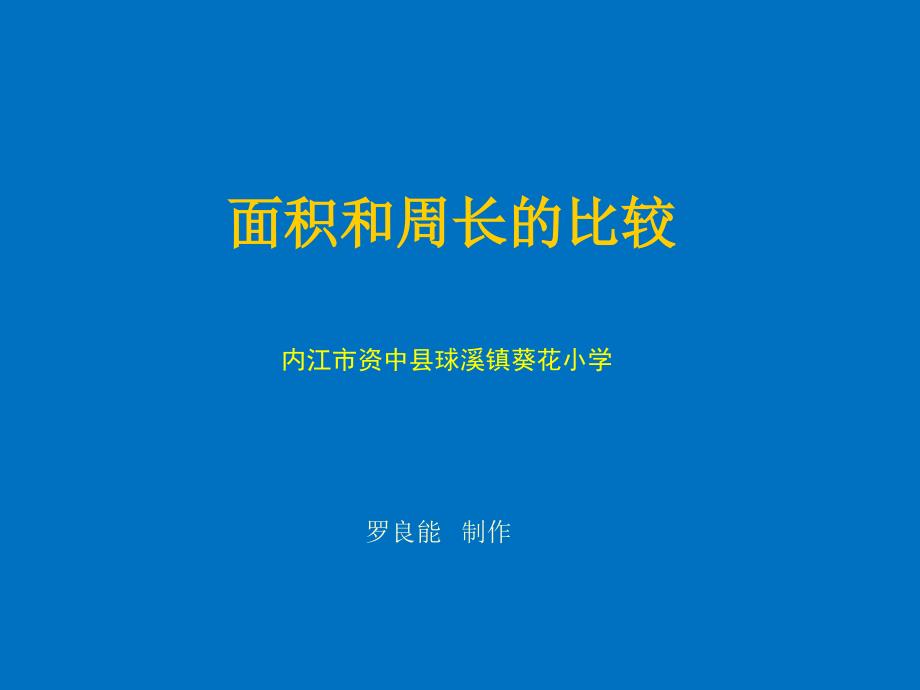 面积和周长的比较

内江市资中县球溪镇葵花小学

罗良能 制作